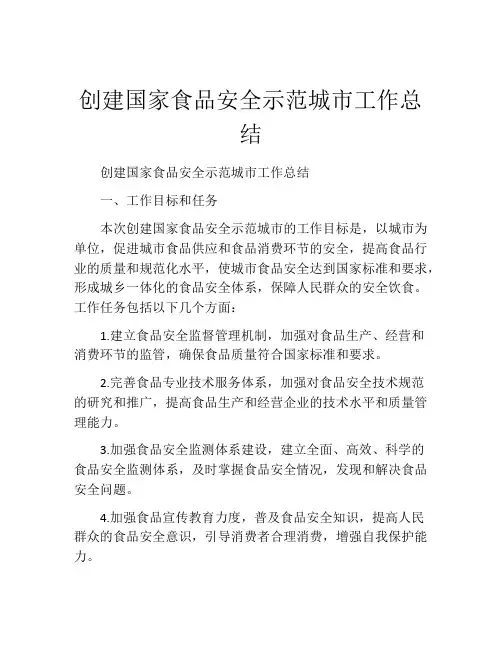 创建国家食品安全示范城市工作总结

创建国家食品安全示范城市工作总结

一、工作目标和任务

本次创建国家食品安全示范城市的工作目标是，以城市为单位，促进城市食品供应和食品消费环节的安全，提高食品行业的质量和规范化水平，使城市食品安全达到国家标准和要求，形成城乡一体化的食品安全体系，保障人民群众的安全饮食。工作任务包括以下几个方面：

1.建立食品安全监督管理机制，加强对食品生产、经营和消费环节的监管，确保食品质量符合国家标准和要求。

2.完善食品专业技术服务体系，加强对食品安全技术规范的研究和推广，提高食品生产和经营企业的技术水平和质量管理能力。

3.加强食品安全监测体系建设，建立全面、高效、科学的食品安全监测体系，及时掌握食品安全情况，发现和解决食品安全问题。

4.加强食品宣传教育力度，普及食品安全知识，提高人民群众的食品安全意识，引导消费者合理消费，增强自我保护能力。